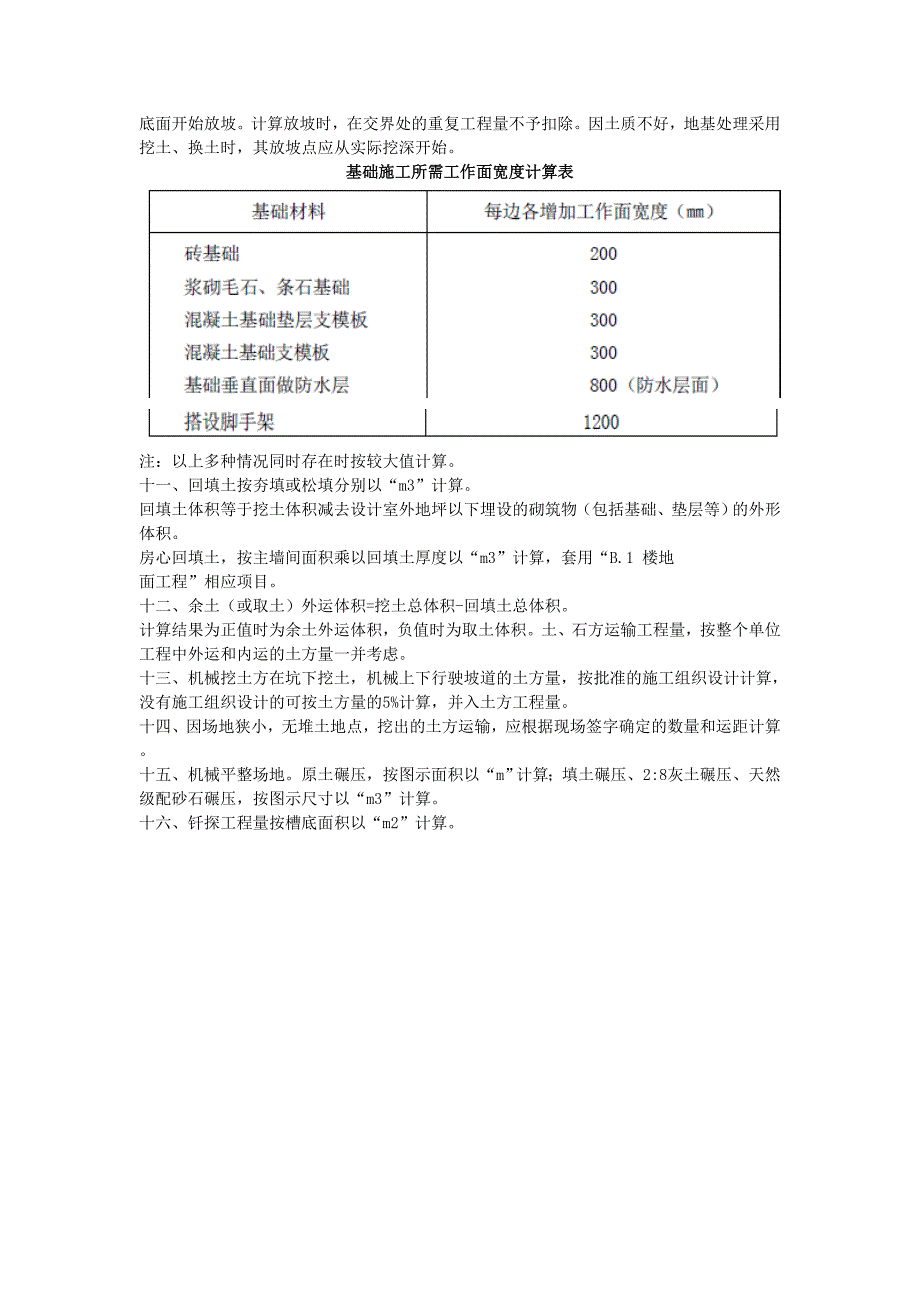 底面开始放坡。计算放坡时，在交界处的重复工程量不予扣除。因土质不好，地基处理采用挖土、换土时，其放坡点应从实际挖深开始。

基础施工所需工作面宽度计算表

| 基础材料 | 每边各增加工作面宽度（mm） |
|---|---|
| 砖基础 | 200 |
| 浆砌毛石、条石基础 | 300 |
| 混凝土基础垫层支模板 | 300 |
| 混凝土基础支模板 | 300 |
| 基础垂直面做防水层 | 800（防水层面） |
| 搭设脚手架 | 1200 |

注：以上多种情况同时存在时按较大值计算。
十一、回填土按夯填或松填分别以“m3”计算。
回填土体积等于挖土体积减去设计室外地坪以下埋设的砌筑物（包括基础、垫层等）的外形体积。
房心回填土，按主墙间面积乘以回填土厚度以“m3”计算，套用“B.1 楼地面工程”相应项目。
十二、余土（或取土）外运体积=挖土总体积-回填土总体积。
计算结果为正值时为余土外运体积，负值时为取土体积。土、石方运输工程量，按整个单位工程中外运和内运的土方量一并考虑。
十三、机械挖土方在坑下挖土，机械上下行驶坡道的土方量，按批准的施工组织设计计算，没有施工组织设计的可按土方量的5%计算，并入土方工程量。
十四、因场地狭小，无堆土地点，挖出的土方运输，应根据现场签字确定的数量和运距计算。
十五、机械平整场地。原土碾压，按图示面积以“m”计算；填土碾压、2:8灰土碾压、天然级配砂石碾压，按图示尺寸以“m3”计算。
十六、钎探工程量按槽底面积以“m2”计算。